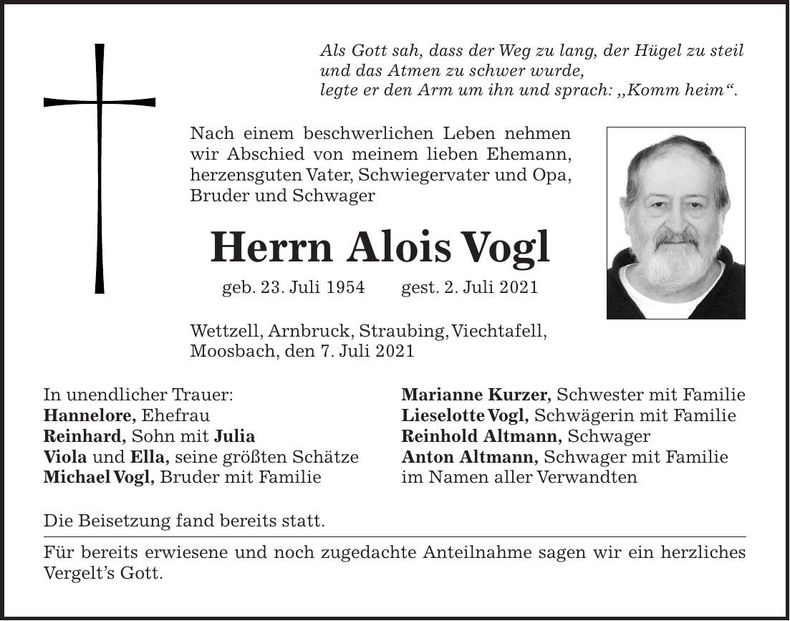 Als Gott sah, dass der Weg zu lang, der Hügel zu steil
und das Atmen zu schwer wurde,
legte er den Arm um ihn und sprach: „Komm heim“.

Nach einem beschwerlichen Leben nehmen wir Abschied von meinem lieben Ehemann, herzensguten Vater, Schwiegervater und Opa, Bruder und Schwager

Herrn Alois Vogl

geb. 23. Juli 1954 gest. 2. Juli 2021

Wettzell, Arnbruck, Straubing, Viechtafell,
Moosbach, den 7. Juli 2021

In unendlicher Trauer:
Hannelore, Ehefrau
Reinhard, Sohn mit Julia
Viola und Ella, seine größten Schätze
Michael Vogl, Bruder mit Familie

Marianne Kurzer, Schwester mit Familie
Lieselotte Vogl, Schwägerin mit Familie
Reinhold Altmann, Schwager
Anton Altmann, Schwager mit Familie
im Namen aller Verwandten

Die Beisetzung fand bereits statt.

Für bereits erwiesene und noch zugedachte Anteilnahme sagen wir ein herzliches Vergelt's Gott.